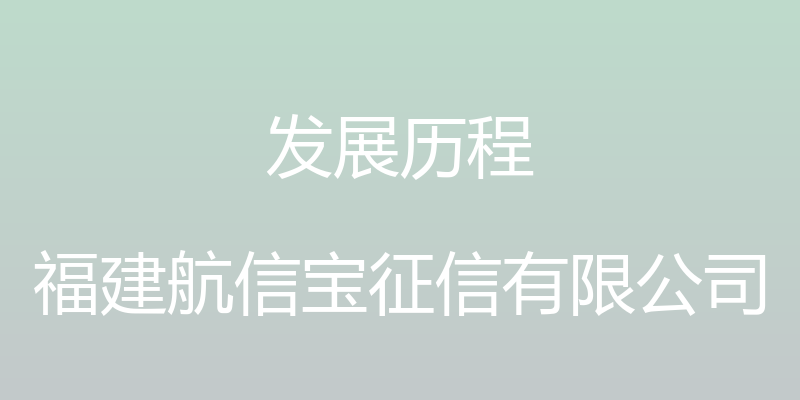 发展历程

福建航信宝征信有限公司